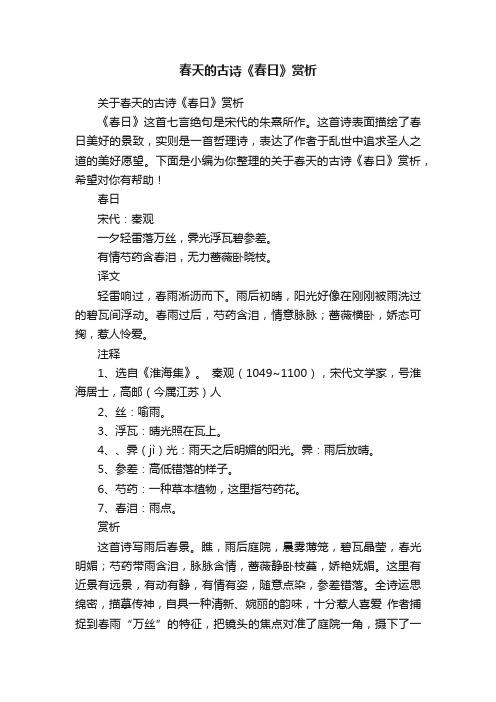 春天的古诗《春日》赏析

关于春天的古诗《春日》赏析

《春日》这首七言绝句是宋代的朱熹所作。这首诗表面描绘了春日美好的景致，实则是一首哲理诗，表达了作者于乱世中追求圣人之道的美好愿望。下面是小编为你整理的关于春天的古诗《春日》赏析，希望对你有帮助！

春日

宋代：秦观

一夕轻雷落万丝，霁光浮瓦碧参差。

有情芍药含春泪，无力蔷薇卧晓枝。

译文

轻雷响过，春雨淅沥而下。雨后初晴，阳光好像在刚刚被雨洗过的碧瓦间浮动。春雨过后，芍药含泪，情意脉脉；蔷薇横卧，娇态可掬，惹人怜爱。

注释

1、选自《淮海集》。 秦观（1049~1100），宋代文学家，号淮海居士，高邮（今属江苏）人

2、丝：喻雨。

3、浮瓦：晴光照在瓦上。

4、、霁（jì）光：雨天之后明媚的阳光。霁：雨后放晴。

5、参差：高低错落的样子。

6、芍药：一种草本植物，这里指芍药花。

7、春泪：雨点。

赏析

这首诗写雨后春景。瞧，雨后庭院，晨雾薄笼，碧瓦晶莹，春光明媚；芍药带雨含泪，脉脉含情，蔷薇静卧枝蔓，娇艳妩媚。这里有近景有远景，有动有静，有情有姿，随意点染，参差错落。全诗运思绵密，描摹传神，自具一种清新、婉丽的韵味，十分惹人喜爱 作者捕捉到春雨“万丝”的特征，把镜头的焦点对准了庭院一角，摄下了一